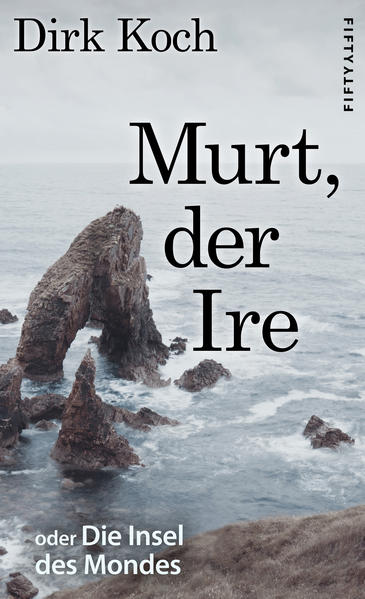 Dirk Koch

FIFTYFIFTY

Murt, der Ire

oder Die Insel des Mondes